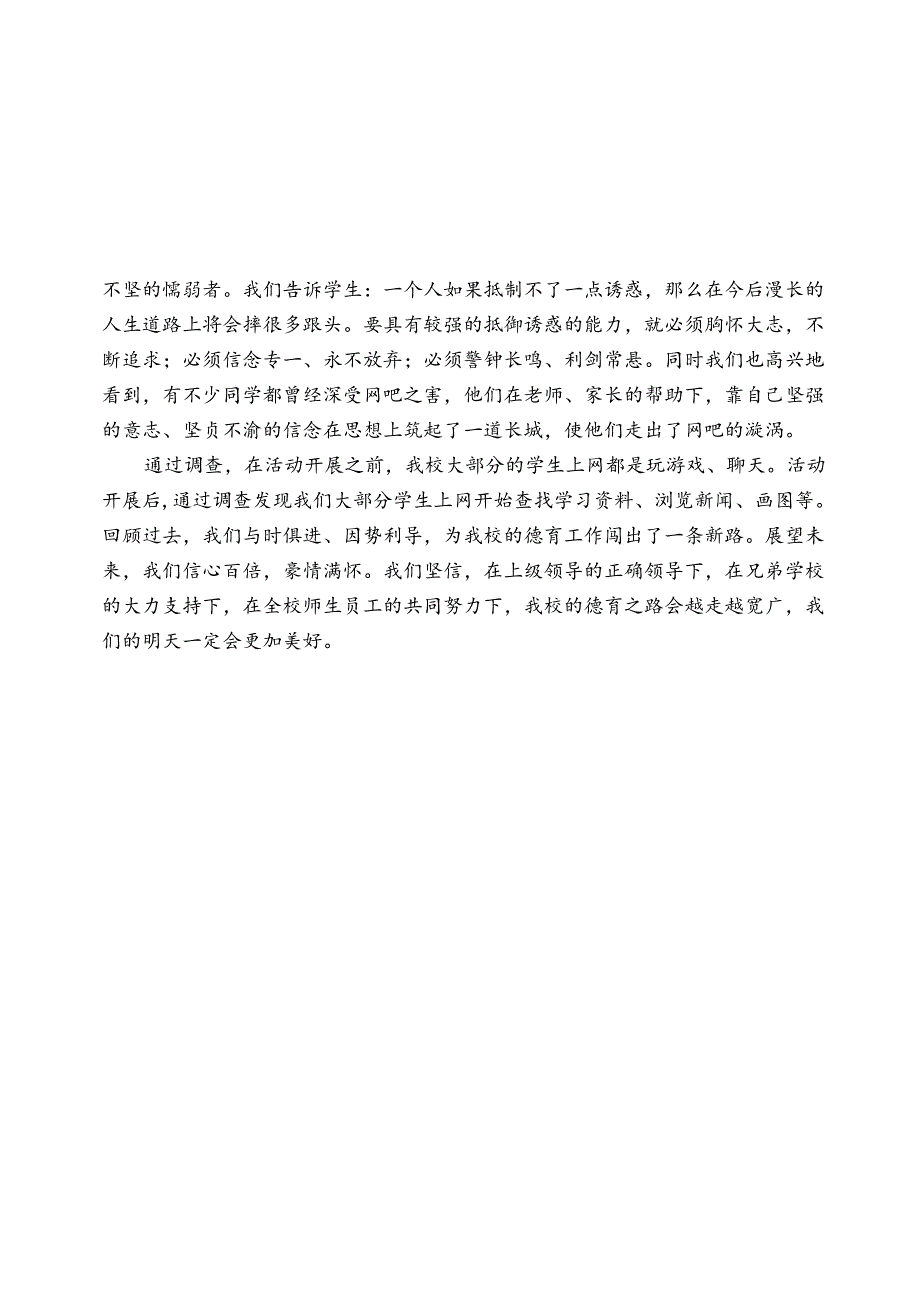 不坚的懦弱者。我们告诉学生：一个人如果抵制不了一点诱惑，那么在今后漫长的人生道路上将会摔很多跟头。要具有较强的抵御诱惑的能力，就必须胸怀大志，不断追求；必须信念专一、永不放弃；必须警钟长鸣、利剑常悬。同时我们也高兴地看到，有不少同学都曾经深受网吧之害，他们在老师、家长的帮助下，靠自己坚强的意志、坚贞不渝的信念在思想上筑起了一道长城，使他们走出了网吧的漩涡。

通过调查，在活动开展之前，我校大部分的学生上网都是玩游戏、聊天。活动开展后，通过调查发现我们大部分学生上网开始查找学习资料、浏览新闻、画图等。回顾过去，我们与时俱进、因势利导，为我校的德育工作闯出了一条新路。展望未来，我们信心百倍，豪情满怀。我们坚信，在上级领导的正确领导下，在兄弟学校的大力支持下，在全校师生员工的共同努力下，我校的德育之路会越走越宽广，我们的明天一定会更加美好。